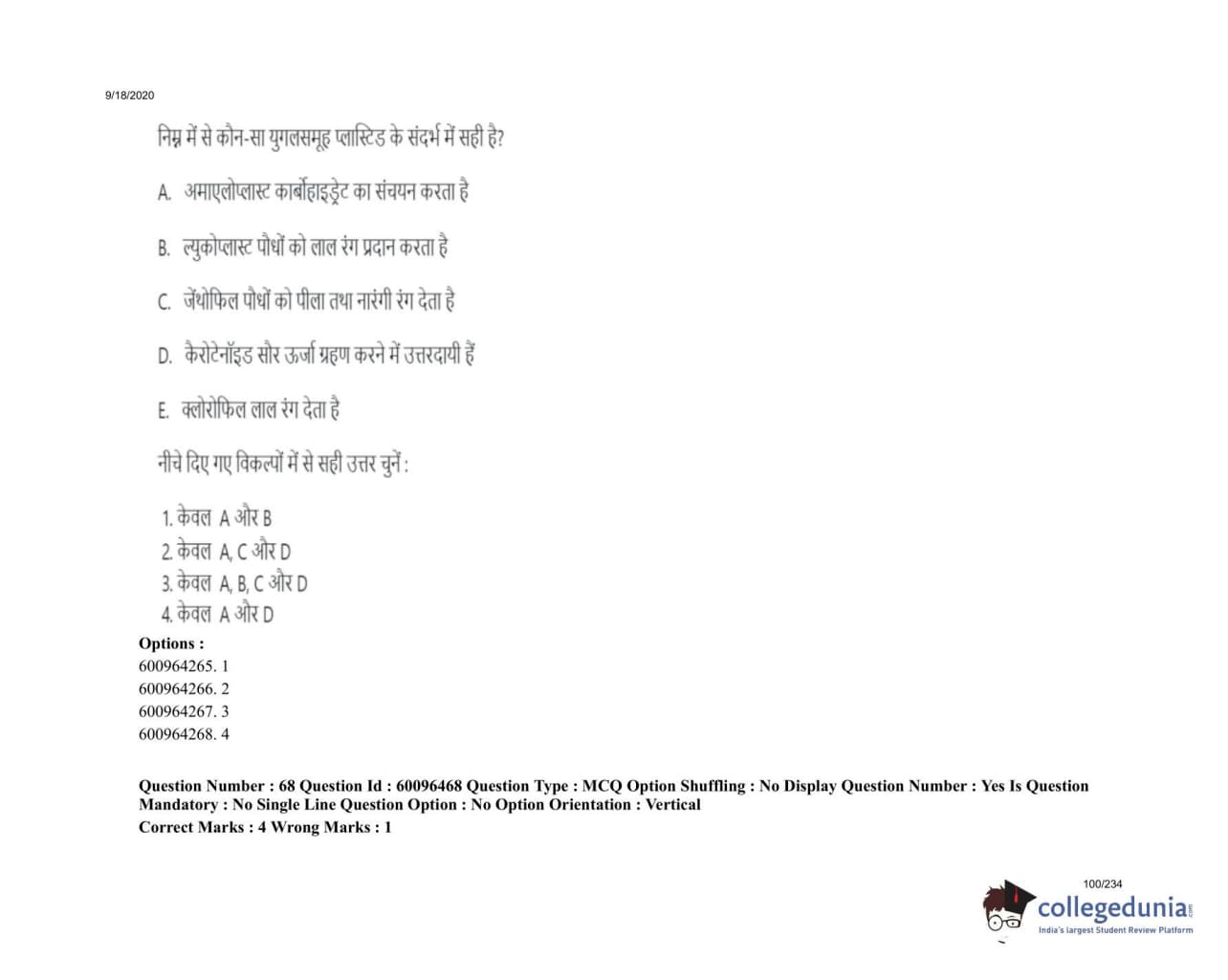 9/18/2020

निम्न में से कौन-सा युगलसमूह प्लास्टिड के संदर्भ में सही है?

A. अमाएलोप्लास्ट कार्बोहाइड्रेट का संचयन करता है

B. ल्युकोप्लास्ट पौधों को लाल रंग प्रदान करता है

C. जेंथोफिल पौधों को पीला तथा नारंगी रंग देता है

D. कैरोटेनॉइड सौर ऊर्जा ग्रहण करने में उत्तरदायी हैं

E. क्लोरोफिल लाल रंग देता है

नीचे दिए गए विकल्पों में से सही उत्तर चुनें :

1. केवल A और B
2. केवल A, C और D
3. केवल A, B, C और D
4. केवल A और D

Options :
600964265. 1
600964266. 2
600964267. 3
600964268. 4

Question Number : 68 Question Id : 60096468 Question Type : MCQ Option Shuffling : No Display Question Number : Yes Is Question Mandatory : No Single Line Question Option : No Option Orientation : Vertical
Correct Marks : 4 Wrong Marks : 1

100/234

collegedunia.com
India's largest Student Review Platform